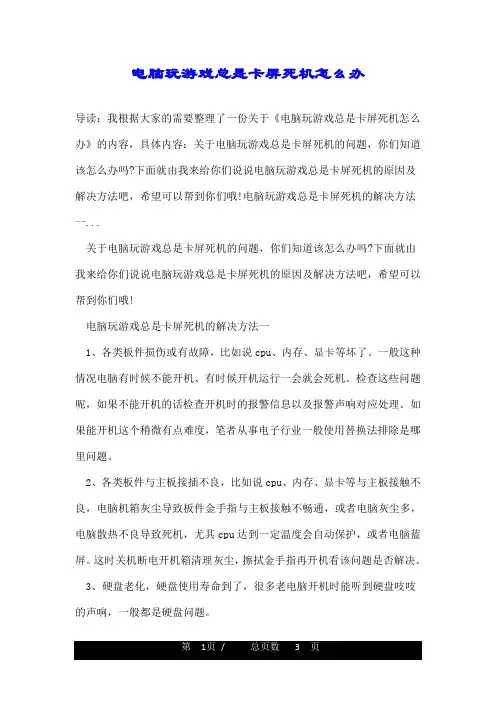 电脑玩游戏总是卡屏死机怎么办

导读：我根据大家的需要整理了一份关于《电脑玩游戏总是卡屏死机怎么办》的内容，具体内容：关于电脑玩游戏总是卡屏死机的问题，你们知道该怎么办吗?下面就由我来给你们说说电脑玩游戏总是卡屏死机的原因及解决方法吧，希望可以帮到你们哦!电脑玩游戏总是卡屏死机的解决方法一...

关于电脑玩游戏总是卡屏死机的问题，你们知道该怎么办吗?下面就由我来给你们说说电脑玩游戏总是卡屏死机的原因及解决方法吧，希望可以帮到你们哦!

电脑玩游戏总是卡屏死机的解决方法一

1、各类板件损伤或有故障，比如说cpu、内存、显卡等坏了。一般这种情况电脑有时候不能开机、有时候开机运行一会就会死机。检查这些问题呢，如果不能开机的话检查开机时的报警信息以及报警声响对应处理。如果能开机这个稍微有点难度，笔者从事电子行业一般使用替换法排除是哪里问题。

2、各类板件与主板接插不良，比如说cpu、内存、显卡等与主板接触不良，电脑机箱灰尘导致板件金手指与主板接触不畅通，或者电脑灰尘多，电脑散热不良导致死机，尤其cpu达到一定温度会自动保护，或者电脑蓝屏。这时关机断电开机箱清理灰尘，擦拭金手指再开机看该问题是否解决。

3、硬盘老化，硬盘使用寿命到了，很多老电脑开机时能听到硬盘吱吱的声响，一般都是硬盘问题。

第 1页 / 总页数 3 页